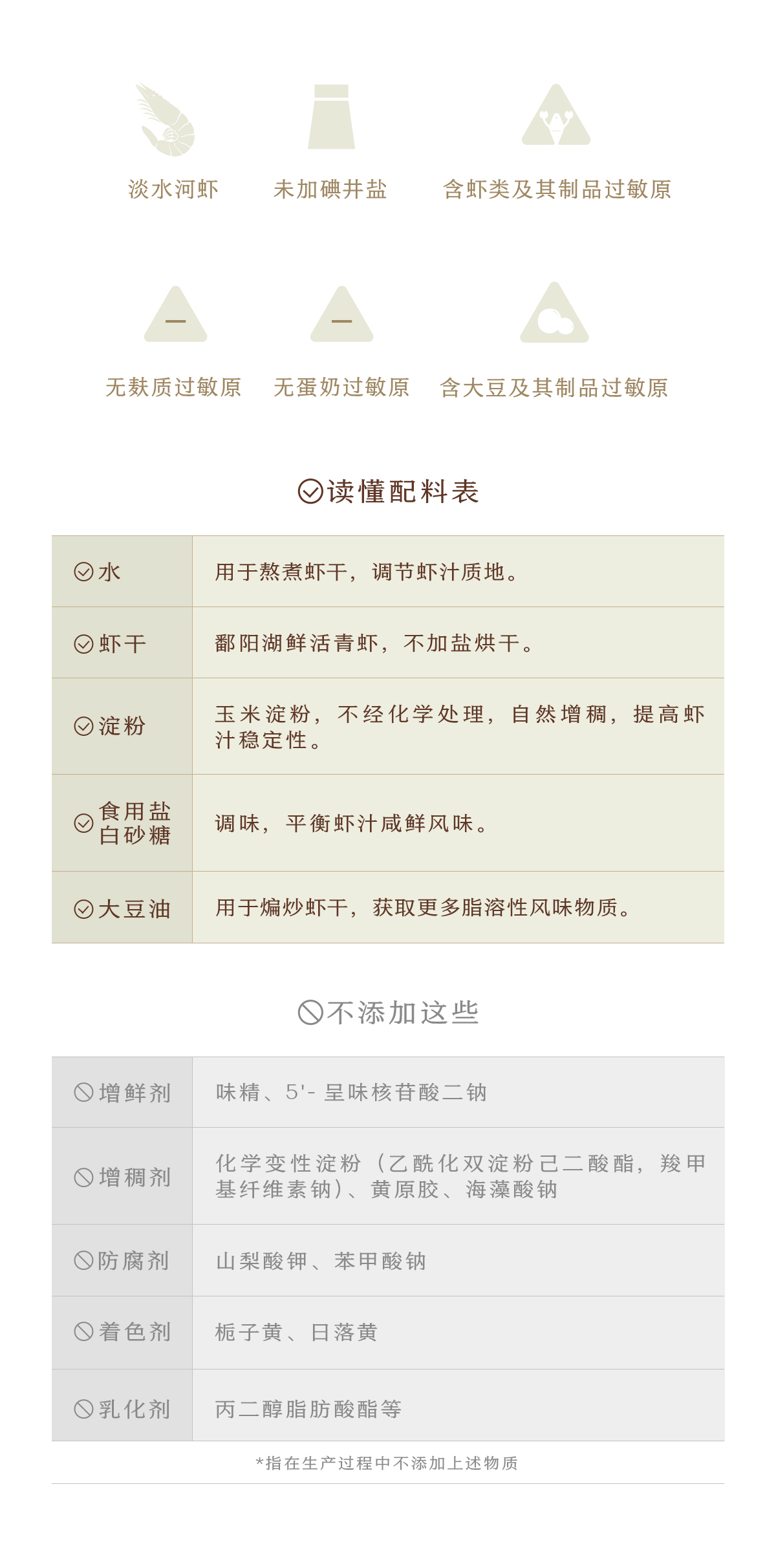 淡水河虾 未加碘井盐 含虾类及其制品过敏原

无麸质过敏原 无蛋奶过敏原 含大豆及其制品过敏原

读懂配料表

| 水 | 用于熬煮虾干，调节虾汁质地。 |
|---|---|
| 虾干 | 鄱阳湖鲜活青虾，不加盐烘干。 |
| 淀粉 | 玉米淀粉，不经化学处理，自然增稠，提高虾汁稳定性。 |
| 食用盐 白砂糖 | 调味，平衡虾汁咸鲜风味。 |
| 大豆油 | 用于煸炒虾干，获取更多脂溶性风味物质。 |

不添加这些

| 增鲜剂 | 味精、5'-呈味核苷酸二钠 |
|---|---|
| 增稠剂 | 化学变性淀粉（乙酰化双淀粉己二酸酯，羧甲基纤维素钠）、黄原胶、海藻酸钠 |
| 防腐剂 | 山梨酸钾、苯甲酸钠 |
| 着色剂 | 栀子黄、日落黄 |
| 乳化剂 | 丙二醇脂肪酸酯等 |

*指在生产过程中不添加上述物质